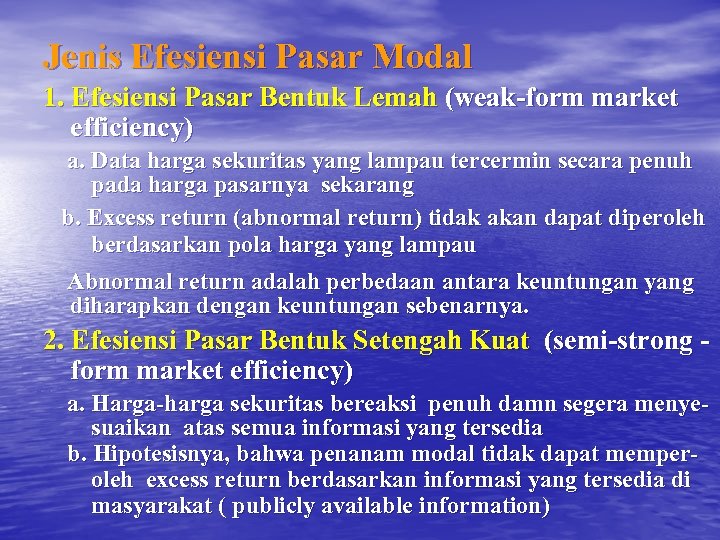 Jenis Efesiensi Pasar Modal

1. Efesiensi Pasar Bentuk Lemah (weak-form market efficiency)

a. Data harga sekuritas yang lampau tercermin secara penuh pada harga pasarnya sekarang

b. Excess return (abnormal return) tidak akan dapat diperoleh berdasarkan pola harga yang lampau

Abnormal return adalah perbedaan antara keuntungan yang diharapkan dengan keuntungan sebenarnya.

2. Efesiensi Pasar Bentuk Setengah Kuat (semi-strong - form market efficiency)

a. Harga-harga sekuritas bereaksi penuh damn segera menyesuaikan atas semua informasi yang tersedia

b. Hipotesisnya, bahwa penanam modal tidak dapat memperoleh excess return berdasarkan informasi yang tersedia di masyarakat ( publicly available information)